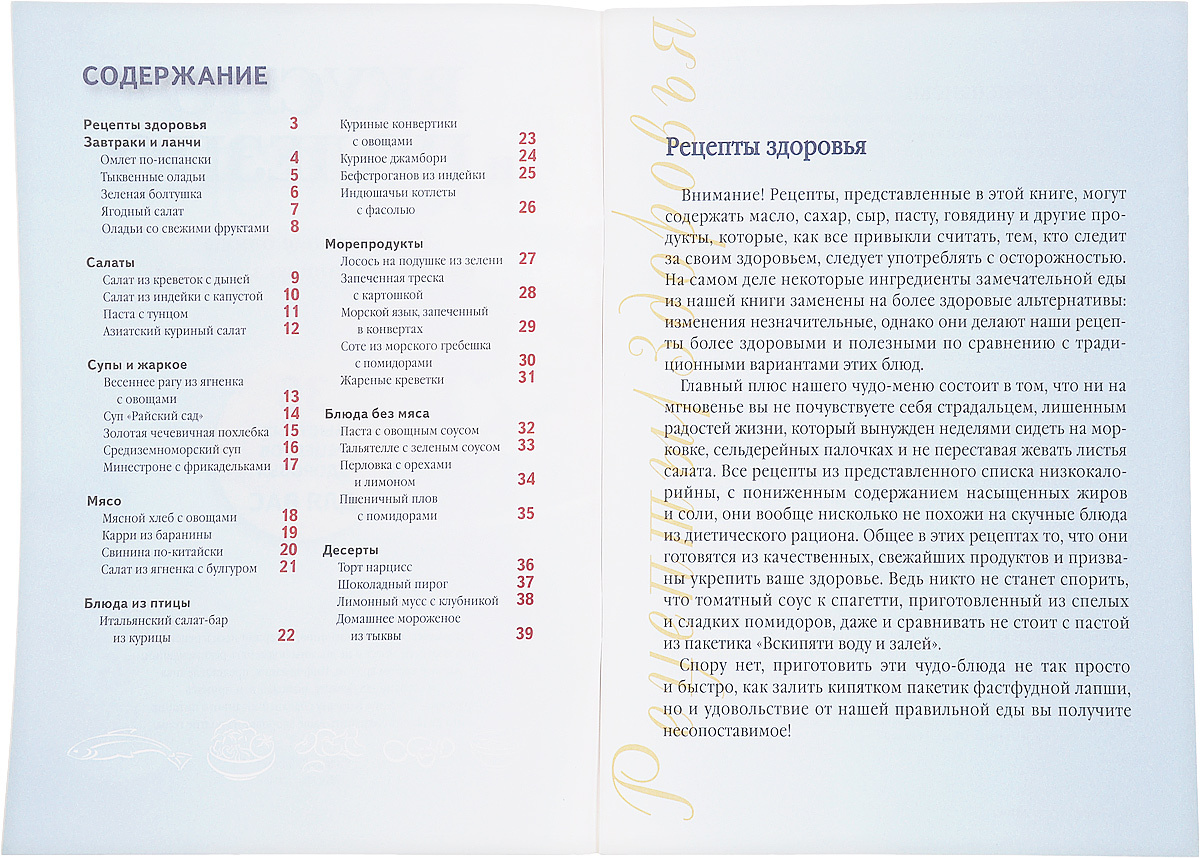 СОДЕРЖАНИЕ

Рецепты здоровья 3
Завтраки и ланчи
Омлет по-испански 4
Тыквенные оладьи 5
Зеленая болтушка 6
Ягодный салат 7
Оладьи со свежими фруктами 8

Салаты
Салат из креветок с дыней 9
Салат из индейки с капустой 10
Паста с тунцом 11
Азиатский куриный салат 12

Супы и жаркое
Весеннее рагу из ягненка с овощами 13
Суп «Райский сад» 14
Золотая чечевичная похлебка 15
Средиземноморский суп 16
Минестроне с фрикадельками 17

Мясо
Мясной хлеб с овощами 18
Карри из баранины 19
Свинина по-китайски 20
Салат из ягненка с булгуром 21

Блюда из птицы
Итальянский салат-бар из курицы 22
Куриные конвертики с овощами 23
Куриное джамбори 24
Бефстроганов из индейки 25
Индюшачьи котлеты с фасолью 26

Морепродукты
Лосось на подушке из зелени 27
Запеченная треска с картошкой 28
Морской язык, запеченный в конвертах 29
Соте из морского гребешка с помидорами 30
Жареные креветки 31

Блюда без мяса
Паста с овощным соусом 32
Тальятелле с зеленым соусом 33
Перловка с орехами и лимоном 34
Пшеничный плов с помидорами 35

Десерты
Торт нарцисс 36
Шоколадный пирог 37
Лимонный мусс с клубникой 38
Домашнее мороженое из тыквы 39

Рецепты здоровья

Рецепты здоровья

Внимание! Рецепты, представленные в этой книге, могут содержать масло, сахар, сыр, пасту, говядину и другие продукты, которые, как все привыкли считать, тем, кто следит за своим здоровьем, следует употреблять с осторожностью. На самом деле некоторые ингредиенты замечательной еды из нашей книги заменены на более здоровые альтернативы: изменения незначительные, однако они делают наши рецепты более здоровыми и полезными по сравнению с традиционными вариантами этих блюд.

Главный плюс нашего чудо-меню состоит в том, что ни на мгновенье вы не почувствуете себя страдальцем, лишенным радостей жизни, который вынужден неделями сидеть на морковке, сельдерейных палочках и не переставая жевать листья салата. Все рецепты из представленного списка низкокалорийны, с пониженным содержанием насыщенных жиров и соли, они вообще нисколько не похожи на скучные блюда из диетического рациона. Общее в этих рецептах то, что они готовятся из качественных, свежайших продуктов и призваны укрепить ваше здоровье. Ведь никто не станет спорить, что томатный соус к спагетти, приготовленный из спелых и сладких помидоров, даже и сравнивать не стоит с пастой из пакетика «Вскипяти воду и залей».

Спору нет, приготовить эти чудо-блюда не так просто и быстро, как залить кипятком пакетик фастфудной лапши, но и удовольствие от нашей правильной еды вы получите несопоставимое!